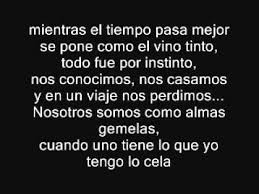 mientras el tiempo pasa mejor se pone como el vino tinto, todo fue por instinto, nos conocimos, nos casamos y en un viaje nos perdimos... Nosotros somos como almas gemelas, cuando uno tiene lo que yo tengo lo cela